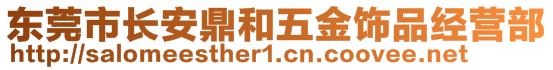 东莞市长安鼎和五金饰品经营部
http://salomeesther1.cn.coovee.net